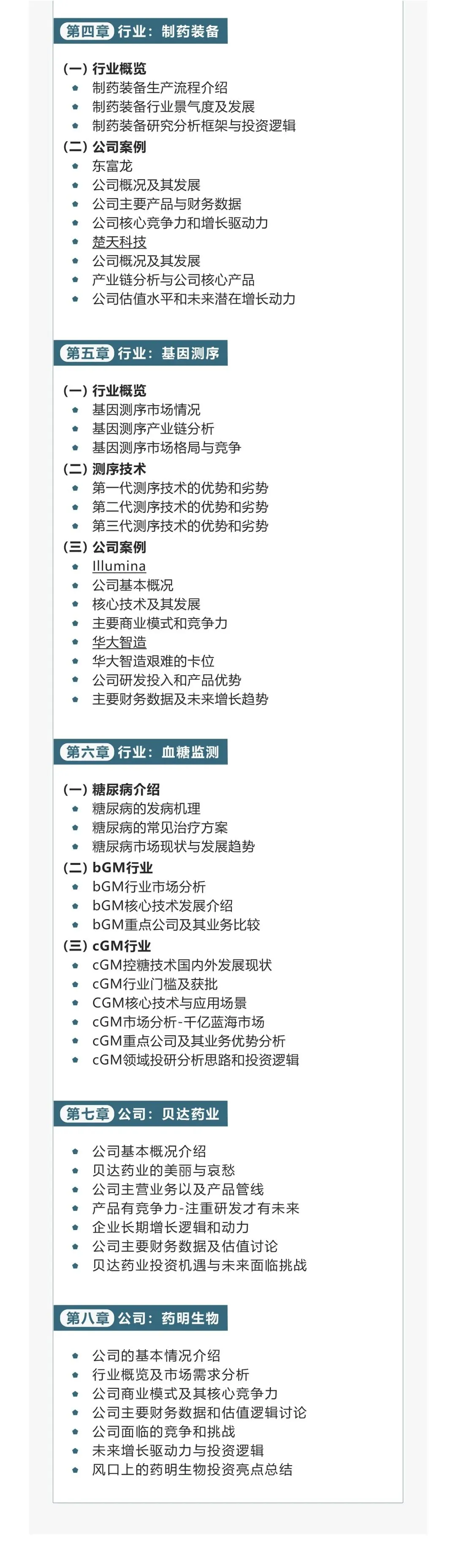 第四章 行业：制药装备

(一) 行业概览
• 制药装备生产流程介绍
• 制药装备行业景气度及发展
• 制药装备研究分析框架与投资逻辑
(二) 公司案例
• 东富龙
• 公司概况及其发展
• 公司主要产品与财务数据
• 公司核心竞争力和增长驱动力
• 楚天科技
• 公司概况及其发展
• 产业链分析与公司核心产品
• 公司估值水平和未来潜在增长动力

第五章 行业：基因测序

(一) 行业概览
• 基因测序市场情况
• 基因测序产业链分析
• 基因测序市场格局与竞争
(二) 测序技术
• 第一代测序技术的优势和劣势
• 第二代测序技术的优势和劣势
• 第三代测序技术的优势和劣势
(三) 公司案例
• Illumina
• 公司基本概况
• 核心技术及其发展
• 主要商业模式和竞争力
• 华大智造
• 华大智造艰难的卡位
• 公司研发投入和产品优势
• 主要财务数据及未来增长趋势

第六章 行业：血糖监测

(一) 糖尿病介绍
• 糖尿病的发病机理
• 糖尿病的常见治疗方案
• 糖尿病市场现状与发展趋势
(二) bGM行业
• bGM行业市场分析
• bGM核心技术发展介绍
• bGM重点公司及其业务比较
(三) cGM行业
• cGM控糖技术国内外发展现状
• cGM行业门槛及获批
• CGM核心技术与应用场景
• cGM市场分析-千亿蓝海市场
• cGM重点公司及其业务优势分析
• cGM领域投研分析思路和投资逻辑

第七章 公司：贝达药业

• 公司基本概况介绍
• 贝达药业的美丽与哀愁
• 公司主营业务以及产品管线
• 产品有竞争力-注重研发才有未来
• 企业长期增长逻辑和动力
• 公司主要财务数据及估值讨论
• 贝达药业投资机遇与未来面临挑战

第八章 公司：药明生物

• 公司的基本情况介绍
• 行业概览及市场需求分析
• 公司商业模式及其核心竞争力
• 公司主要财务数据和估值逻辑讨论
• 公司面临的竞争和挑战
• 未来增长驱动力与投资逻辑
• 风口上的药明生物投资亮点总结